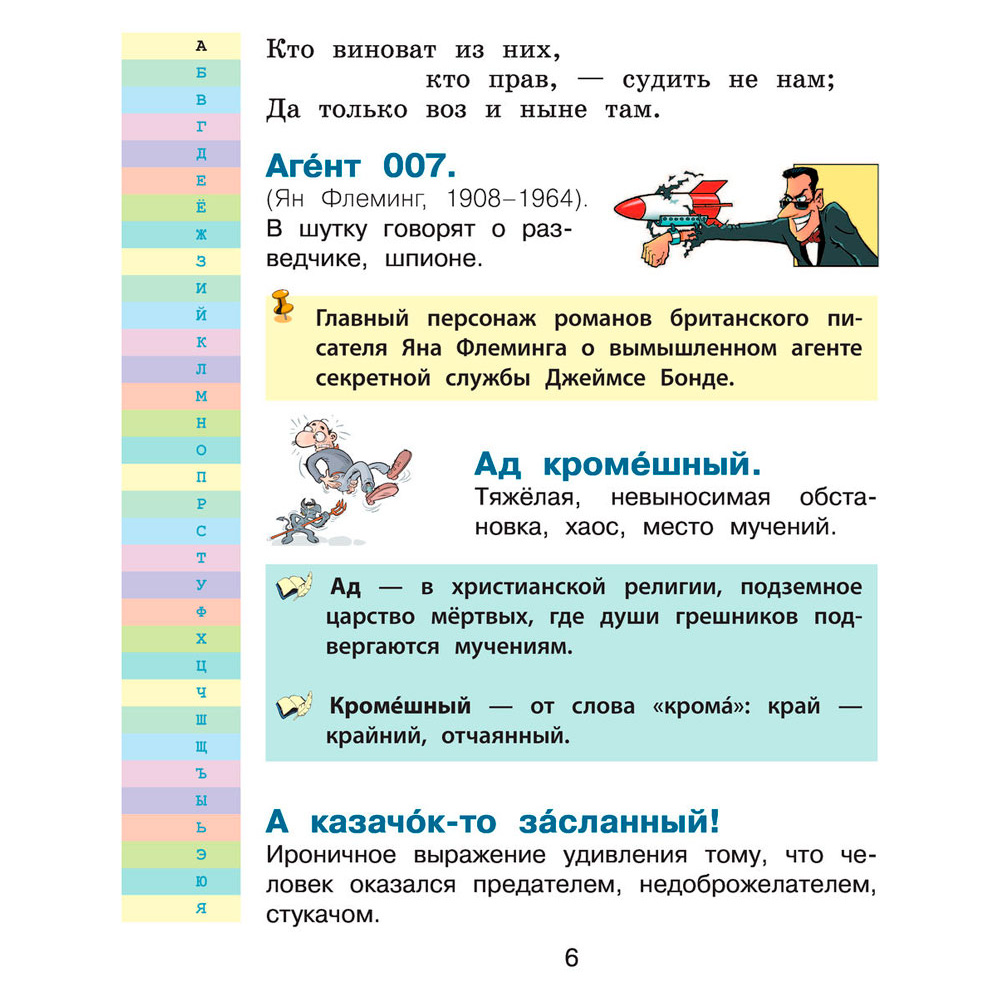 А
Б
В
Г
Д
Е
Ё
Ж
З
И
Й
К
Л
М
Н
О
П
Р
С
Т
У
Ф
Х
Ц
Ч
Ш
Щ
Ъ
Ы
Ь
Э
Ю
Я

Кто виноват из них,
кто прав, — судить не нам;
Да только воз и ныне там.

Аге́нт 007.
(Ян Флеминг, 1908–1964).
В шутку говорят о разведчике, шпионе.

Главный персонаж романов британского писателя Яна Флеминга о вымышленном агенте секретной службы Джеймсе Бонде.

Ад кроме́шный.
Тяжёлая, невыносимая обстановка, хаос, место мучений.

Ад — в христианской религии, подземное царство мёртвых, где души грешников подвергаются мучениям.

Кроме́шный — от слова «крома́»: край — крайний, отчаянный.

А казачо́к-то за́сланный!
Ироничное выражение удивления тому, что человек оказался предателем, недоброжелателем, стукачом.

6